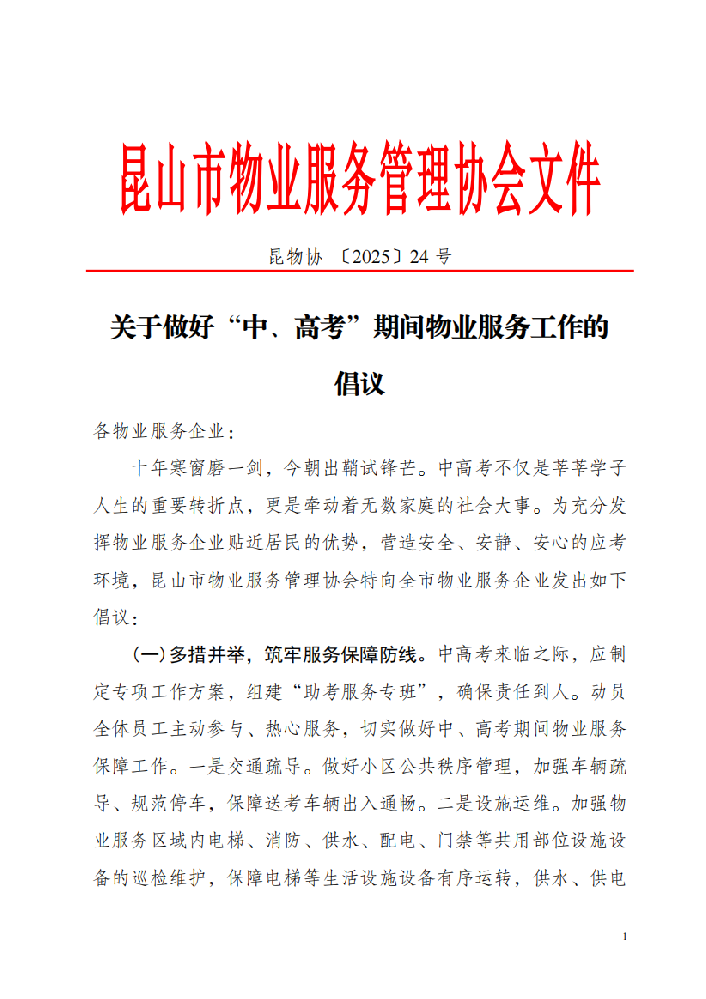 昆山市物业服务管理协会文件

昆物协〔2025〕24号

关于做好“中、高考”期间物业服务工作的倡议

各物业服务企业：

十年寒窗磨一剑，今朝出鞘试锋芒。中高考不仅是莘莘学子人生的重要转折点，更是牵动着无数家庭的社会大事。为充分发挥物业服务企业贴近居民的优势，营造安全、安静、安心的应考环境，昆山市物业服务管理协会特向全市物业服务企业发出如下倡议：

(一)多措并举，筑牢服务保障防线。中高考来临之际，应制定专项工作方案，组建“助考服务专班”，确保责任到人。动员全体员工主动参与、热心服务，切实做好中、高考期间物业服务保障工作。一是交通疏导。做好小区公共秩序管理，加强车辆疏导、规范停车，保障送考车辆出入通畅。二是设施运维。加强物业服务区域内电梯、消防、供水、配电、门禁等共用部位设施设备的巡检维护，保障电梯等生活设施设备有序运转，供水、供电

1